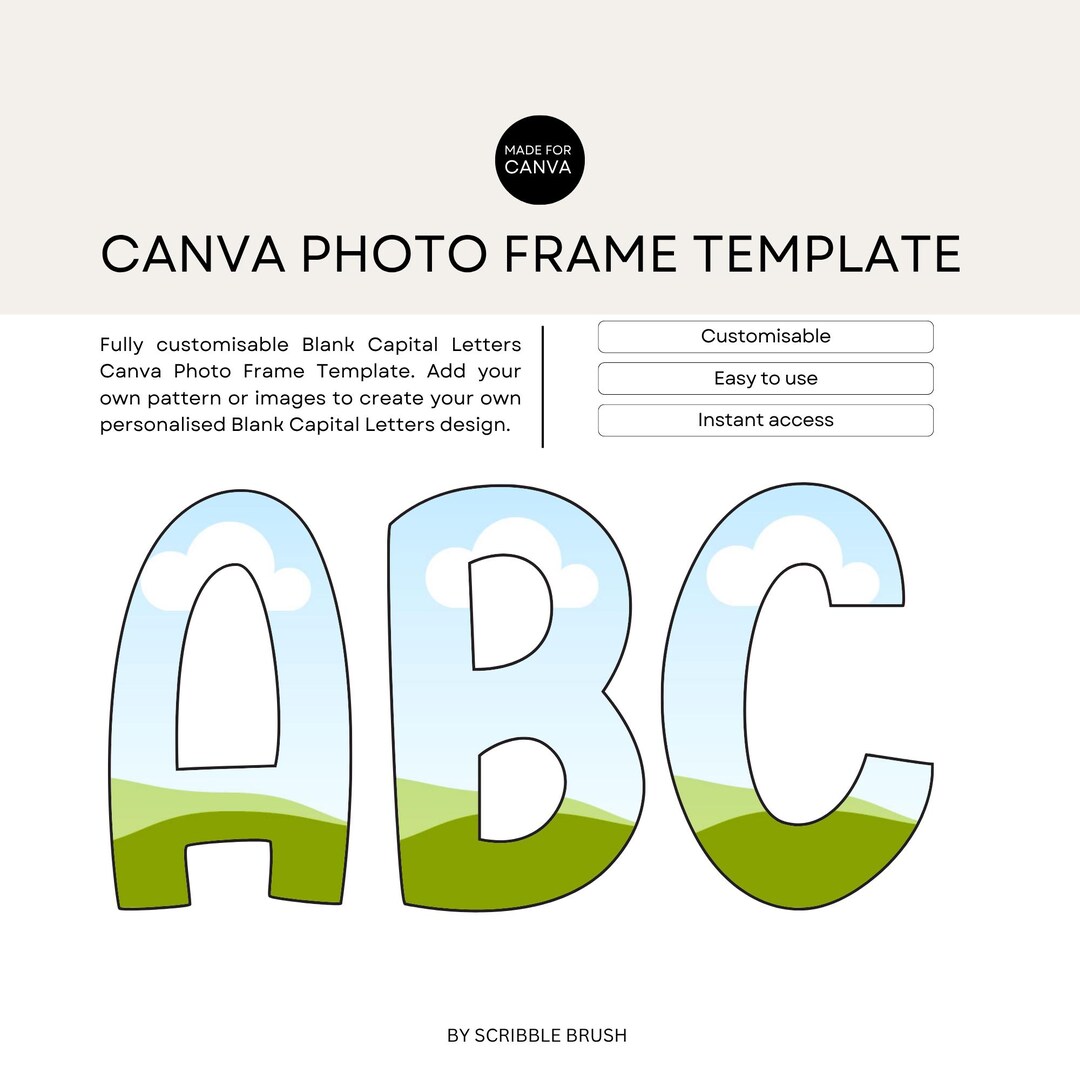 MADE FOR CANVA

CANVA PHOTO FRAME TEMPLATE

Fully customisable Blank Capital Letters Canva Photo Frame Template. Add your own pattern or images to create your own personalised Blank Capital Letters design.

Customisable

Easy to use

Instant access

ABC

BY SCRIBBLE BRUSH